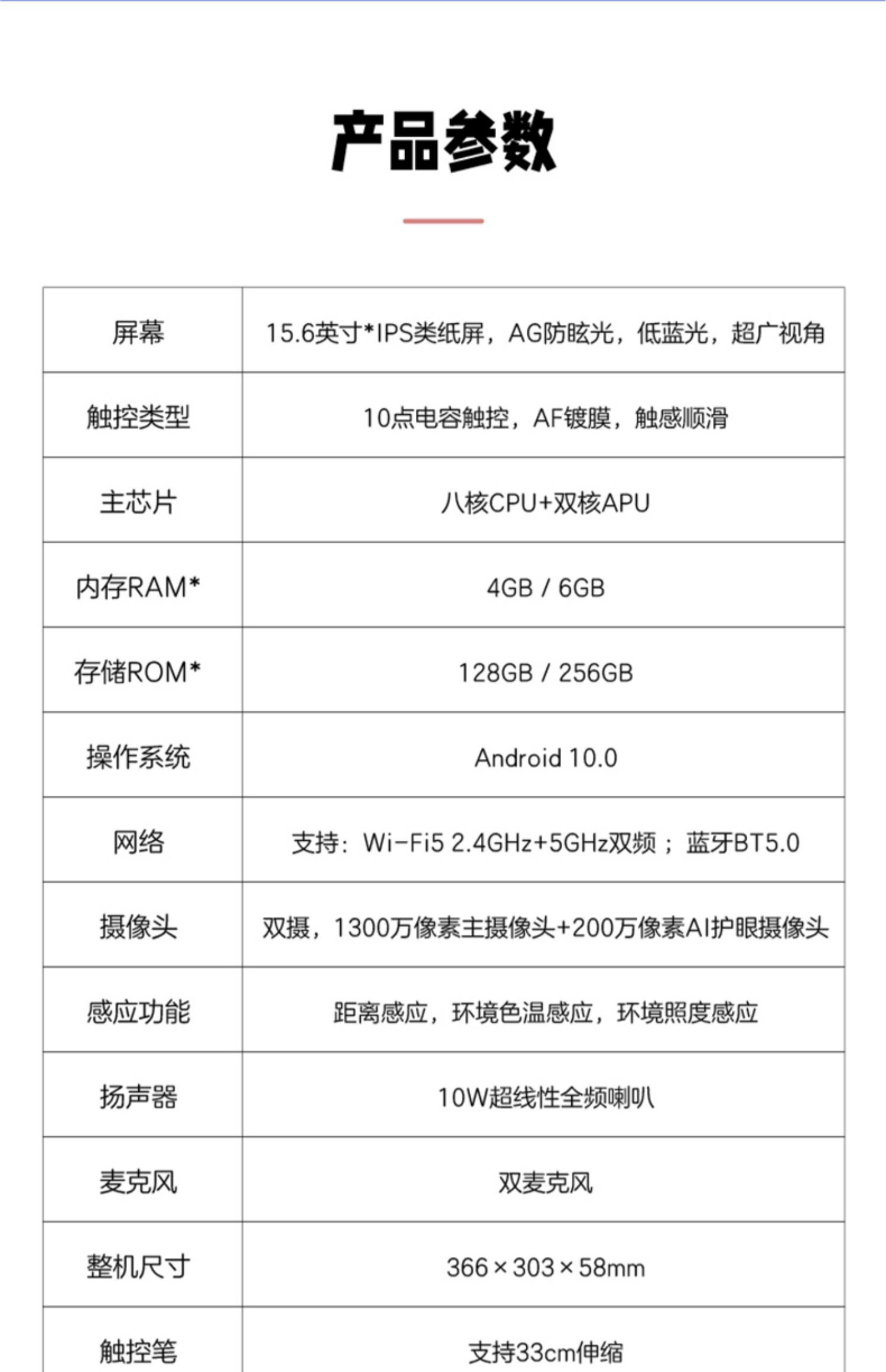 产品参数

| 屏幕 | 15.6英寸*IPS类纸屏，AG防眩光，低蓝光，超广视角 |
|---|---|
| 触控类型 | 10点电容触控，AF镀膜，触感顺滑 |
| 主芯片 | 八核CPU+双核APU |
| 内存RAM* | 4GB / 6GB |
| 存储ROM* | 128GB / 256GB |
| 操作系统 | Android 10.0 |
| 网络 | 支持：Wi-Fi5 2.4GHz+5GHz双频；蓝牙BT5.0 |
| 摄像头 | 双摄，1300万像素主摄像头+200万像素AI护眼摄像头 |
| 感应功能 | 距离感应，环境色温感应，环境照度感应 |
| 扬声器 | 10W超线性全频喇叭 |
| 麦克风 | 双麦克风 |
| 整机尺寸 | 366×303×58mm |
| 触控笔 | 支持33cm伸缩 |